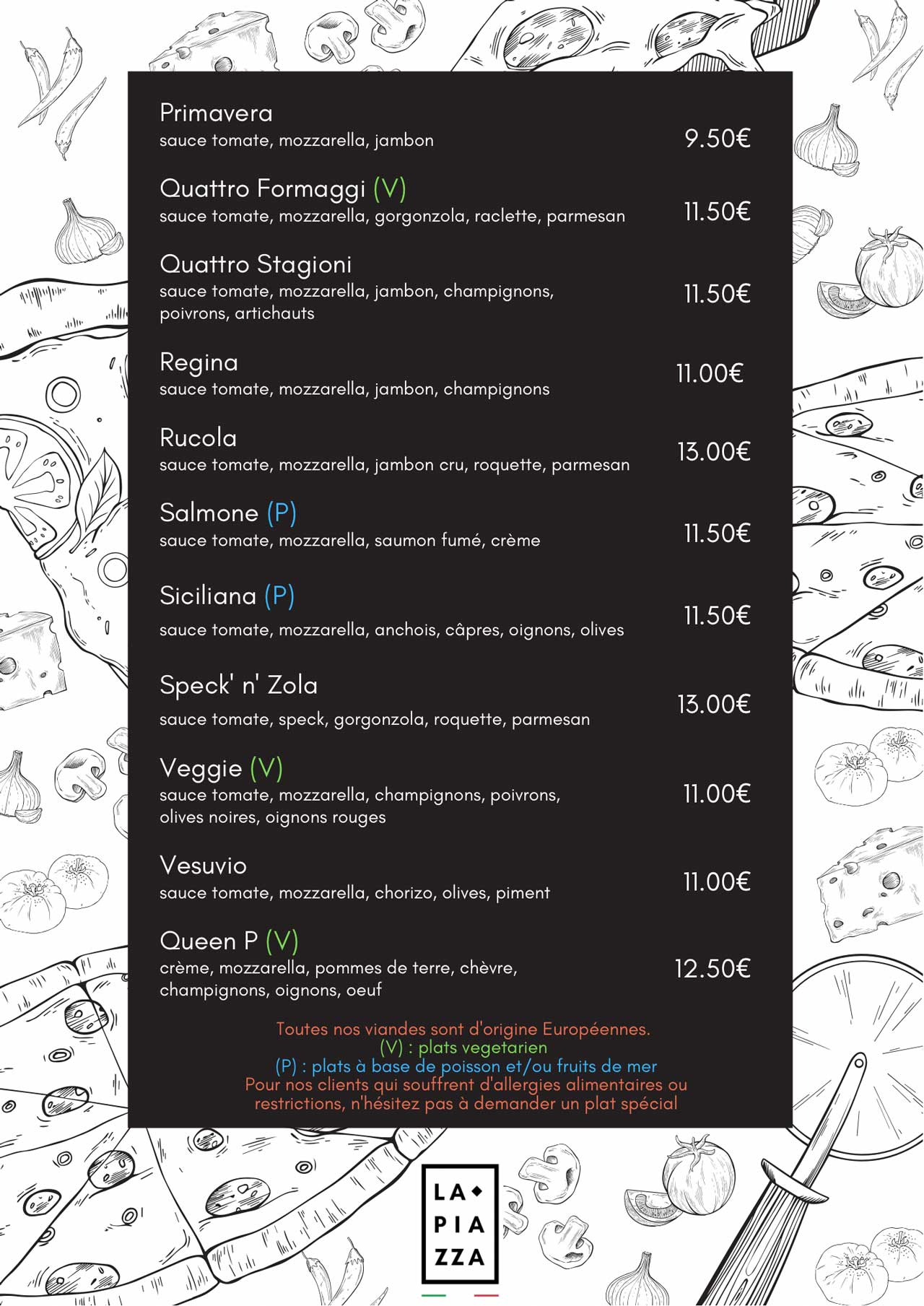 Primavera
sauce tomate, mozzarella, jambon
9.50€

Quattro Formaggi (V)
sauce tomate, mozzarella, gorgonzola, raclette, parmesan
11.50€

Quattro Stagioni
sauce tomate, mozzarella, jambon, champignons, poivrons, artichauts
11.50€

Regina
sauce tomate, mozzarella, jambon, champignons
11.00€

Rucola
sauce tomate, mozzarella, jambon cru, roquette, parmesan
13.00€

Salmone (P)
sauce tomate, mozzarella, saumon fumé, crème
11.50€

Siciliana (P)
sauce tomate, mozzarella, anchois, câpres, oignons, olives
11.50€

Speck' n' Zola
sauce tomate, speck, gorgonzola, roquette, parmesan
13.00€

Veggie (V)
sauce tomate, mozzarella, champignons, poivrons, olives noires, oignons rouges
11.00€

Vesuvio
sauce tomate, mozzarella, chorizo, olives, piment
11.00€

Queen P (V)
crème, mozzarella, pommes de terre, chèvre, champignons, oignons, oeuf
12.50€

Toutes nos viandes sont d'origine Européennes.
(V) : plats vegetarien
(P) : plats à base de poisson et/ou fruits de mer
Pour nos clients qui souffrent d'allergies alimentaires ou restrictions, n'hésitez pas à demander un plat spécial

LA
PIA
ZZA